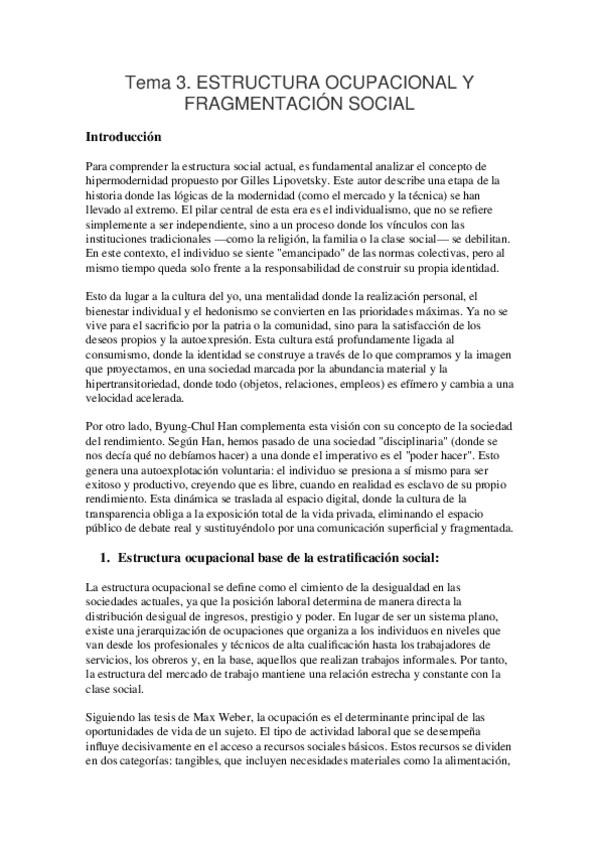 Tema 3. ESTRUCTURA OCUPACIONAL Y FRAGMENTACIÓN SOCIAL

Introducción

Para comprender la estructura social actual, es fundamental analizar el concepto de hipermodernidad propuesto por Gilles Lipovetsky. Este autor describe una etapa de la historia donde las lógicas de la modernidad (como el mercado y la técnica) se han llevado al extremo. El pilar central de esta era es el individualismo, que no se refiere simplemente a ser independiente, sino a un proceso donde los vínculos con las instituciones tradicionales —como la religión, la familia o la clase social— se debilitan. En este contexto, el individuo se siente "emancipado" de las normas colectivas, pero al mismo tiempo queda solo frente a la responsabilidad de construir su propia identidad.

Esto da lugar a la cultura del yo, una mentalidad donde la realización personal, el bienestar individual y el hedonismo se convierten en las prioridades máximas. Ya no se vive para el sacrificio por la patria o la comunidad, sino para la satisfacción de los deseos propios y la autoexpresión. Esta cultura está profundamente ligada al consumismo, donde la identidad se construye a través de lo que compramos y la imagen que proyectamos, en una sociedad marcada por la abundancia material y la hipertransitoriedad, donde todo (objetos, relaciones, empleos) es efímero y cambia a una velocidad acelerada.

Por otro lado, Byung-Chul Han complementa esta visión con su concepto de la sociedad del rendimiento. Según Han, hemos pasado de una sociedad "disciplinaria" (donde se nos decía qué no debíamos hacer) a una donde el imperativo es el "poder hacer". Esto genera una autoexplotación voluntaria: el individuo se presiona a sí mismo para ser exitoso y productivo, creyendo que es libre, cuando en realidad es esclavo de su propio rendimiento. Esta dinámica se traslada al espacio digital, donde la cultura de la transparencia obliga a la exposición total de la vida privada, eliminando el espacio público de debate real y sustituyéndolo por una comunicación superficial y fragmentada.

1. Estructura ocupacional base de la estratificación social:

La estructura ocupacional se define como el cimiento de la desigualdad en las sociedades actuales, ya que la posición laboral determina de manera directa la distribución desigual de ingresos, prestigio y poder. En lugar de ser un sistema plano, existe una jerarquización de ocupaciones que organiza a los individuos en niveles que van desde los profesionales y técnicos de alta cualificación hasta los trabajadores de servicios, los obreros y, en la base, aquellos que realizan trabajos informales. Por tanto, la estructura del mercado de trabajo mantiene una relación estrecha y constante con la clase social.

Siguiendo las tesis de Max Weber, la ocupación es el determinante principal de las oportunidades de vida de un sujeto. El tipo de actividad laboral que se desempeña influye decisivamente en el acceso a recursos sociales básicos. Estos recursos se dividen en dos categorías: tangibles, que incluyen necesidades materiales como la alimentación,